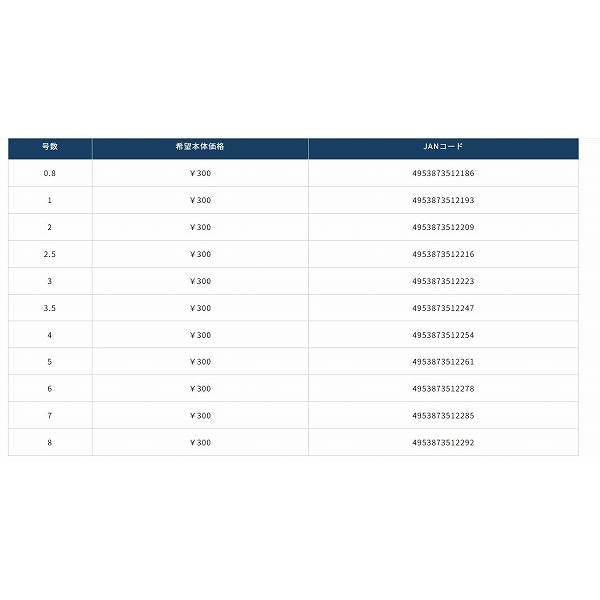 | 号数 | 希望本体価格 | JANコード |
|---|---|---|
| 0.8 | ￥300 | 4953873512186 |
| 1 | ￥300 | 4953873512193 |
| 2 | ￥300 | 4953873512209 |
| 2.5 | ￥300 | 4953873512216 |
| 3 | ￥300 | 4953873512223 |
| 3.5 | ￥300 | 4953873512247 |
| 4 | ￥300 | 4953873512254 |
| 5 | ￥300 | 4953873512261 |
| 6 | ￥300 | 4953873512278 |
| 7 | ￥300 | 4953873512285 |
| 8 | ￥300 | 4953873512292 |